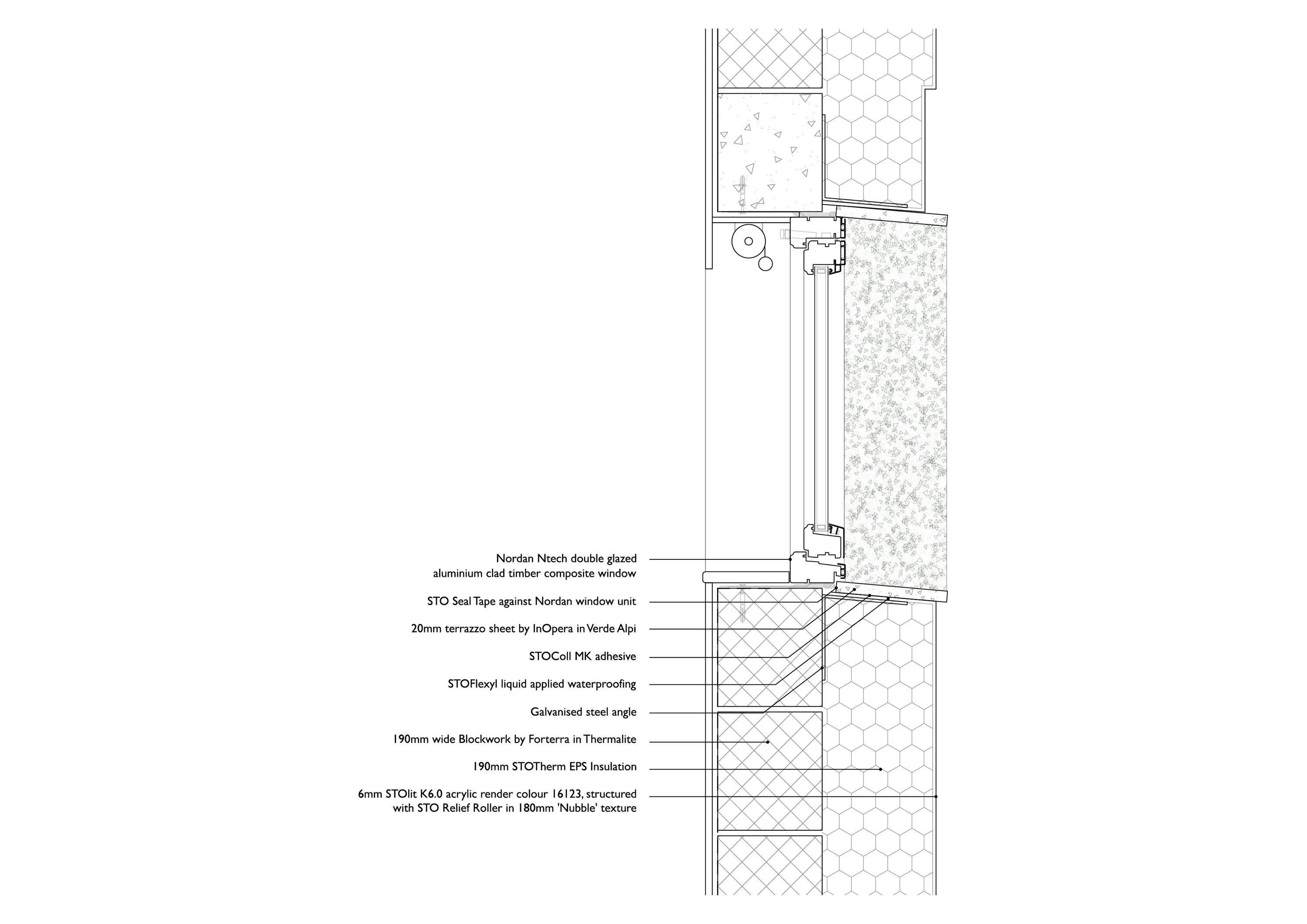 Nordan Ntech double glazed aluminium clad timber composite window

STO Seal Tape against Nordan window unit

20mm terrazzo sheet by InOpera in Verde Alpi

STOColl MK adhesive

STOFlexyl liquid applied waterproofing

Galvanised steel angle

190mm wide Blockwork by Forterra in Thermalite

190mm STOTherm EPS Insulation

6mm STOlit K6.0 acrylic render colour 16123, structured with STO Relief Roller in 180mm 'Nubble' texture